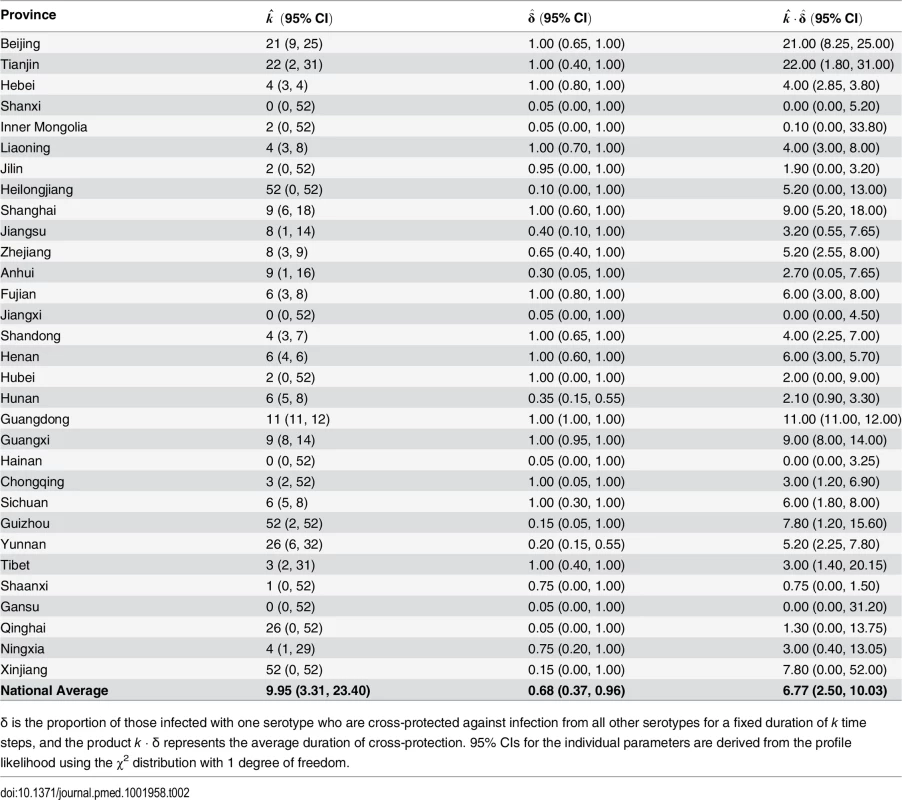 | Province | $\hat{k}$ (95% CI) | $\hat{\delta}$ (95% CI) | $\hat{k} \cdot \hat{\delta}$ (95% CI) |
|---|---|---|---|
| Beijing | 21 (9, 25) | 1.00 (0.65, 1.00) | 21.00 (8.25, 25.00) |
| Tianjin | 22 (2, 31) | 1.00 (0.40, 1.00) | 22.00 (1.80, 31.00) |
| Hebei | 4 (3, 4) | 1.00 (0.80, 1.00) | 4.00 (2.85, 3.80) |
| Shanxi | 0 (0, 52) | 0.05 (0.00, 1.00) | 0.00 (0.00, 5.20) |
| Inner Mongolia | 2 (0, 52) | 0.05 (0.00, 1.00) | 0.10 (0.00, 33.80) |
| Liaoning | 4 (3, 8) | 1.00 (0.70, 1.00) | 4.00 (3.00, 8.00) |
| Jilin | 2 (0, 52) | 0.95 (0.00, 1.00) | 1.90 (0.00, 3.20) |
| Heilongjiang | 52 (0, 52) | 0.10 (0.00, 1.00) | 5.20 (0.00, 13.00) |
| Shanghai | 9 (6, 18) | 1.00 (0.60, 1.00) | 9.00 (5.20, 18.00) |
| Jiangsu | 8 (1, 14) | 0.40 (0.10, 1.00) | 3.20 (0.55, 7.65) |
| Zhejiang | 8 (3, 9) | 0.65 (0.40, 1.00) | 5.20 (2.55, 8.00) |
| Anhui | 9 (1, 16) | 0.30 (0.05, 1.00) | 2.70 (0.05, 7.65) |
| Fujian | 6 (3, 8) | 1.00 (0.80, 1.00) | 6.00 (3.00, 8.00) |
| Jiangxi | 0 (0, 52) | 0.05 (0.00, 1.00) | 0.00 (0.00, 4.50) |
| Shandong | 4 (3, 7) | 1.00 (0.65, 1.00) | 4.00 (2.25, 7.00) |
| Henan | 6 (4, 6) | 1.00 (0.60, 1.00) | 6.00 (3.00, 5.70) |
| Hubei | 2 (0, 52) | 1.00 (0.00, 1.00) | 2.00 (0.00, 9.00) |
| Hunan | 6 (5, 8) | 0.35 (0.15, 0.55) | 2.10 (0.90, 3.30) |
| Guangdong | 11 (11, 12) | 1.00 (1.00, 1.00) | 11.00 (11.00, 12.00) |
| Guangxi | 9 (8, 14) | 1.00 (0.95, 1.00) | 9.00 (8.00, 14.00) |
| Hainan | 0 (0, 52) | 0.05 (0.00, 1.00) | 0.00 (0.00, 3.25) |
| Chongqing | 3 (2, 52) | 1.00 (0.05, 1.00) | 3.00 (1.20, 6.90) |
| Sichuan | 6 (5, 8) | 1.00 (0.30, 1.00) | 6.00 (1.80, 8.00) |
| Guizhou | 52 (2, 52) | 0.15 (0.05, 1.00) | 7.80 (1.20, 15.60) |
| Yunnan | 26 (6, 32) | 0.20 (0.15, 0.55) | 5.20 (2.25, 7.80) |
| Tibet | 3 (2, 31) | 1.00 (0.40, 1.00) | 3.00 (1.40, 20.15) |
| Shaanxi | 1 (0, 52) | 0.75 (0.00, 1.00) | 0.75 (0.00, 1.50) |
| Gansu | 0 (0, 52) | 0.05 (0.00, 1.00) | 0.00 (0.00, 31.20) |
| Qinghai | 26 (0, 52) | 0.05 (0.00, 1.00) | 1.30 (0.00, 13.75) |
| Ningxia | 4 (1, 29) | 0.75 (0.20, 1.00) | 3.00 (0.40, 13.05) |
| Xinjiang | 52 (0, 52) | 0.15 (0.00, 1.00) | 7.80 (0.00, 52.00) |
| National Average | 9.95 (3.31, 23.40) | 0.68 (0.37, 0.96) | 6.77 (2.50, 10.03) |

δ is the proportion of those infected with one serotype who are cross-protected against infection from all other serotypes for a fixed duration of $k$ time steps, and the product $k \cdot \delta$ represents the average duration of cross-protection. 95% CIs for the individual parameters are derived from the profile likelihood using the $\chi^2$ distribution with 1 degree of freedom.

doi:10.1371/journal.pmed.1001958.t002